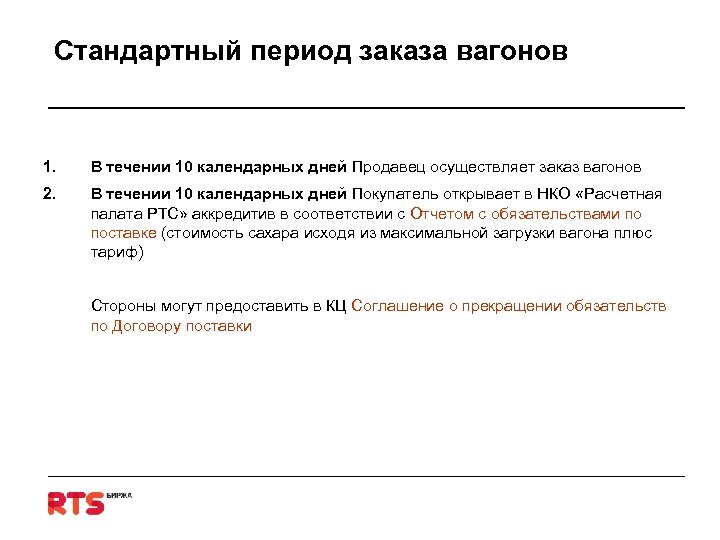 Стандартный период заказа вагонов

1. В течении 10 календарных дней Продавец осуществляет заказ вагонов

2. В течении 10 календарных дней Покупатель открывает в НКО «Расчетная палата РТС» аккредитив в соответствии с Отчетом с обязательствами по поставке (стоимость сахара исходя из максимальной загрузки вагона плюс тариф)

Стороны могут предоставить в КЦ Соглашение о прекращении обязательств по Договору поставки

RTS БИРЖА